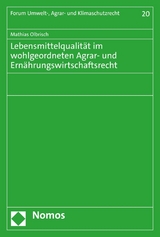 Forum Umwelt-, Agrar- und Klimaschutzrecht 20

Mathias Olbrisch

Lebensmittelqualität im wohlgeordneten Agrar- und Ernährungswirtschaftsrecht

Nomos